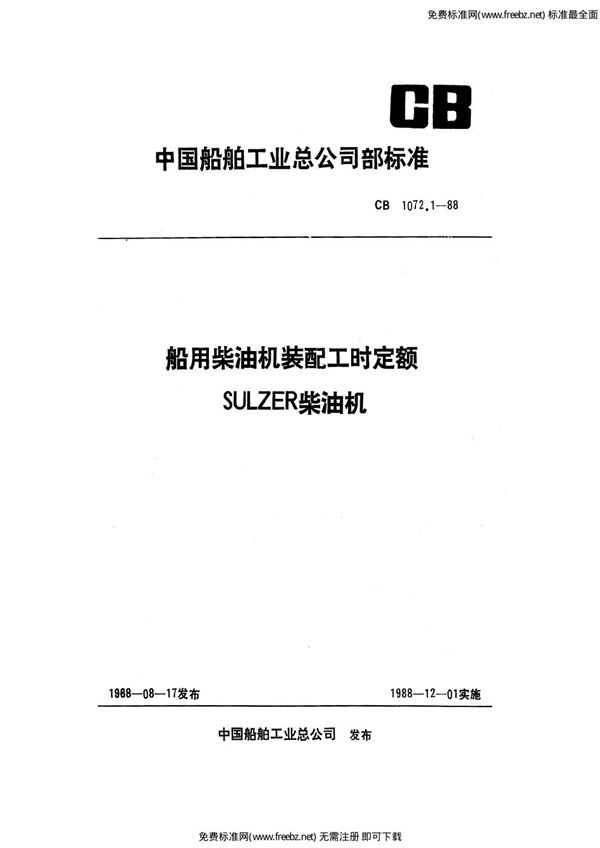 免费标准网(www.freebz.net) 标准最全面

CB

中国船舶工业总公司部标准

CB 1072.1—88

船用柴油机装配工时定额
SULZER柴油机

1988—08—17发布

1988—12—01实施

中国船舶工业总公司 发布

免费标准网(www.freebz.net) 无需注册 即可下载